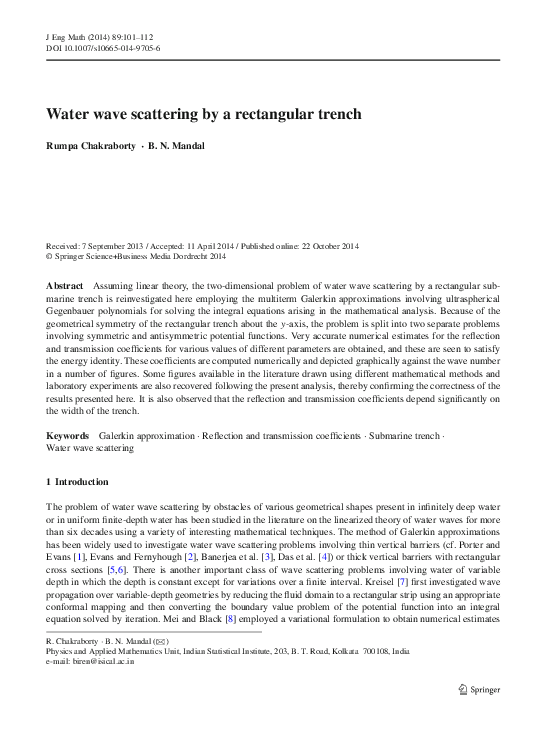 J Eng Math (2014) 89:101–112
DOI 10.1007/s10665-014-9705-6

Water wave scattering by a rectangular trench

Rumpa Chakraborty · B. N. Mandal

Received: 7 September 2013 / Accepted: 11 April 2014 / Published online: 22 October 2014
© Springer Science+Business Media Dordrecht 2014

Abstract Assuming linear theory, the two-dimensional problem of water wave scattering by a rectangular submarine trench is reinvestigated here employing the multiterm Galerkin approximations involving ultraspherical Gegenbauer polynomials for solving the integral equations arising in the mathematical analysis. Because of the geometrical symmetry of the rectangular trench about the $y$-axis, the problem is split into two separate problems involving symmetric and antisymmetric potential functions. Very accurate numerical estimates for the reflection and transmission coefficients for various values of different parameters are obtained, and these are seen to satisfy the energy identity. These coefficients are computed numerically and depicted graphically against the wave number in a number of figures. Some figures available in the literature drawn using different mathematical methods and laboratory experiments are also recovered following the present analysis, thereby confirming the correctness of the results presented here. It is also observed that the reflection and transmission coefficients depend significantly on the width of the trench.

Keywords Galerkin approximation · Reflection and transmission coefficients · Submarine trench · Water wave scattering

1 Introduction

The problem of water wave scattering by obstacles of various geometrical shapes present in infinitely deep water or in uniform finite-depth water has been studied in the literature on the linearized theory of water waves for more than six decades using a variety of interesting mathematical techniques. The method of Galerkin approximations has been widely used to investigate water wave scattering problems involving thin vertical barriers (cf. Porter and Evans [1], Evans and Fernyhough [2], Banerjea et al. [3], Das et al. [4]) or thick vertical barriers with rectangular cross sections [5,6]. There is another important class of wave scattering problems involving water of variable depth in which the depth is constant except for variations over a finite interval. Kreisel [7] first investigated wave propagation over variable-depth geometries by reducing the fluid domain to a rectangular strip using an appropriate conformal mapping and then converting the boundary value problem of the potential function into an integral equation solved by iteration. Mei and Black [8] employed a variational formulation to obtain numerical estimates

R. Chakraborty · B. N. Mandal (✉)
Physics and Applied Mathematics Unit, Indian Statistical Institute, 203, B. T. Road, Kolkata 700108, India
e-mail: biren@isical.ac.in

Springer